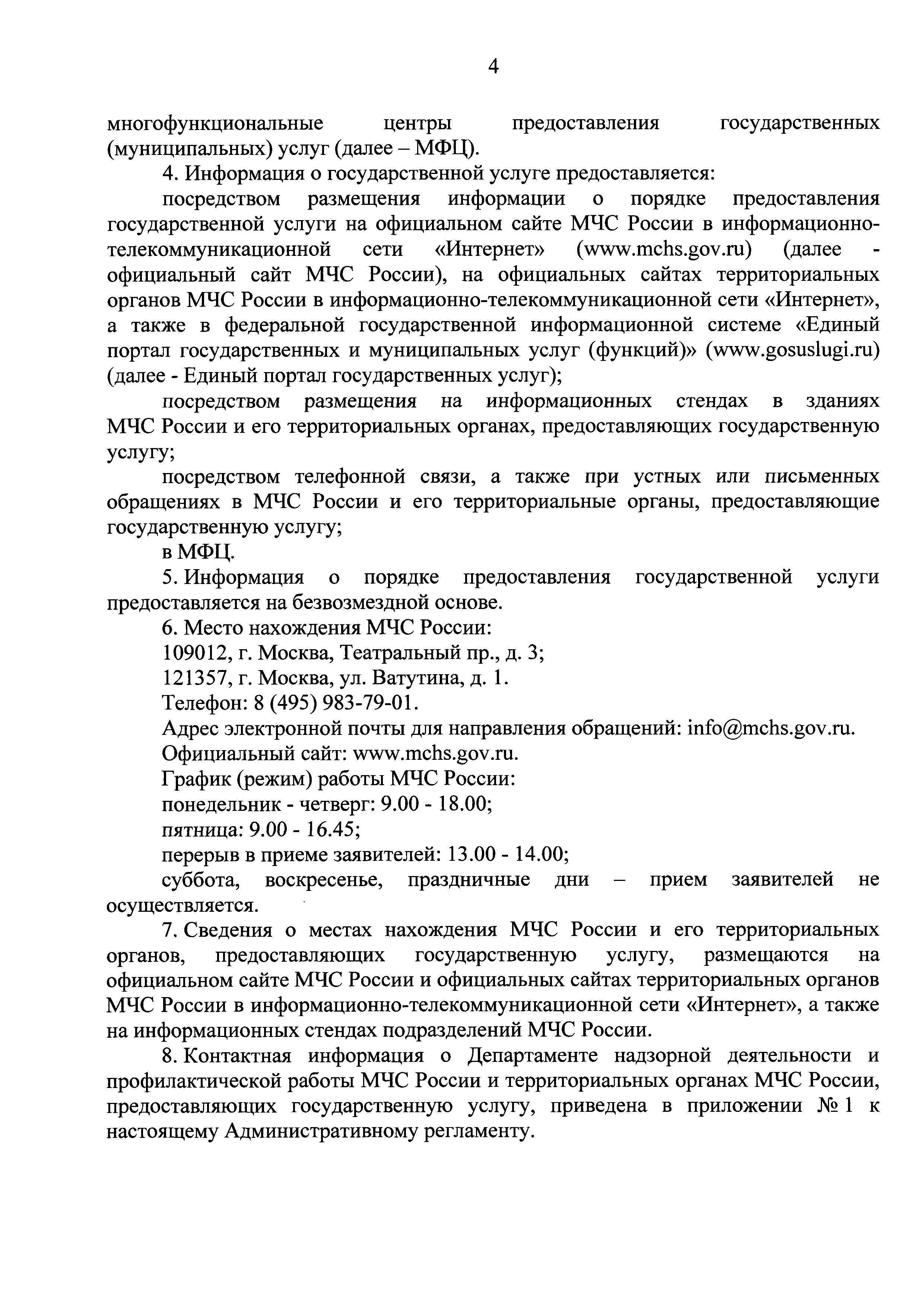 4

многофункциональные центры предоставления государственных (муниципальных) услуг (далее – МФЦ).

4. Информация о государственной услуге предоставляется:

посредством размещения информации о порядке предоставления государственной услуги на официальном сайте МЧС России в информационно-телекоммуникационной сети «Интернет» (www.mchs.gov.ru) (далее - официальный сайт МЧС России), на официальных сайтах территориальных органов МЧС России в информационно-телекоммуникационной сети «Интернет», а также в федеральной государственной информационной системе «Единый портал государственных и муниципальных услуг (функций)» (www.gosuslugi.ru) (далее - Единый портал государственных услуг);

посредством размещения на информационных стендах в зданиях МЧС России и его территориальных органах, предоставляющих государственную услугу;

посредством телефонной связи, а также при устных или письменных обращениях в МЧС России и его территориальные органы, предоставляющие государственную услугу;

в МФЦ.

5. Информация о порядке предоставления государственной услуги предоставляется на безвозмездной основе.

6. Место нахождения МЧС России:

109012, г. Москва, Театральный пр., д. 3;

121357, г. Москва, ул. Ватутина, д. 1.

Телефон: 8 (495) 983-79-01.

Адрес электронной почты для направления обращений: info@mchs.gov.ru.

Официальный сайт: www.mchs.gov.ru.

График (режим) работы МЧС России:

понедельник - четверг: 9.00 - 18.00;

пятница: 9.00 - 16.45;

перерыв в приеме заявителей: 13.00 - 14.00;

суббота, воскресенье, праздничные дни – прием заявителей не осуществляется.

7. Сведения о местах нахождения МЧС России и его территориальных органов, предоставляющих государственную услугу, размещаются на официальном сайте МЧС России и официальных сайтах территориальных органов МЧС России в информационно-телекоммуникационной сети «Интернет», а также на информационных стендах подразделений МЧС России.

8. Контактная информация о Департаменте надзорной деятельности и профилактической работы МЧС России и территориальных органах МЧС России, предоставляющих государственную услугу, приведена в приложении № 1 к настоящему Административному регламенту.